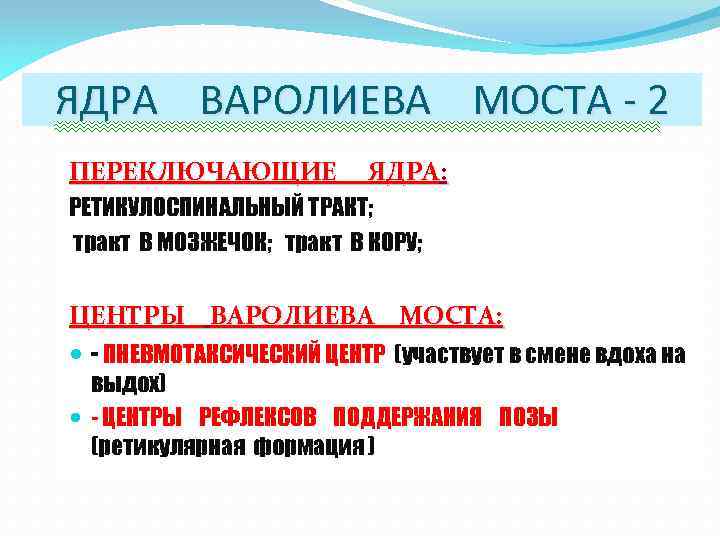 ЯДРА ВАРОЛИЕВА МОСТА - 2

ПЕРЕКЛЮЧАЮЩИЕ ЯДРА:
РЕТИКУЛОСПИНАЛЬНЫЙ ТРАКТ;
тракт В МОЗЖЕЧОК; тракт В КОРУ;

ЦЕНТРЫ ВАРОЛИЕВА МОСТА:

- ПНЕВМОТАКСИЧЕСКИЙ ЦЕНТР (участвует в смене вдоха на выдох)
- ЦЕНТРЫ РЕФЛЕКСОВ ПОДДЕРЖАНИЯ ПОЗЫ (ретикулярная формация)